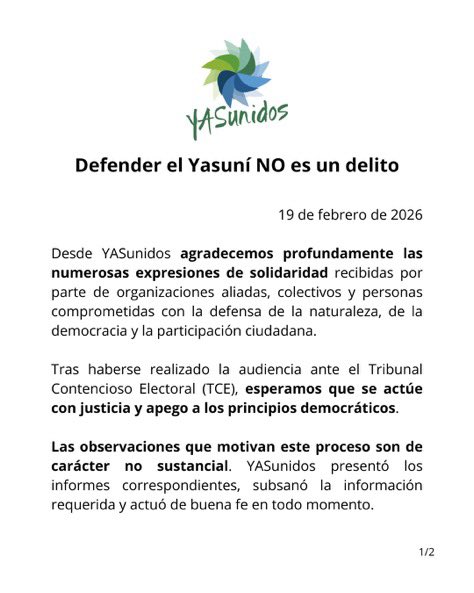 YASunidos

Defender el Yasuní NO es un delito

19 de febrero de 2026

Desde YASunidos agradecemos profundamente las numerosas expresiones de solidaridad recibidas por parte de organizaciones aliadas, colectivos y personas comprometidas con la defensa de la naturaleza, de la democracia y la participación ciudadana.

Tras haberse realizado la audiencia ante el Tribunal Contencioso Electoral (TCE), esperamos que se actúe con justicia y apego a los principios democráticos.

Las observaciones que motivan este proceso son de carácter no sustancial. YASunidos presentó los informes correspondientes, subsanó la información requerida y actuó de buena fe en todo momento.

1/2